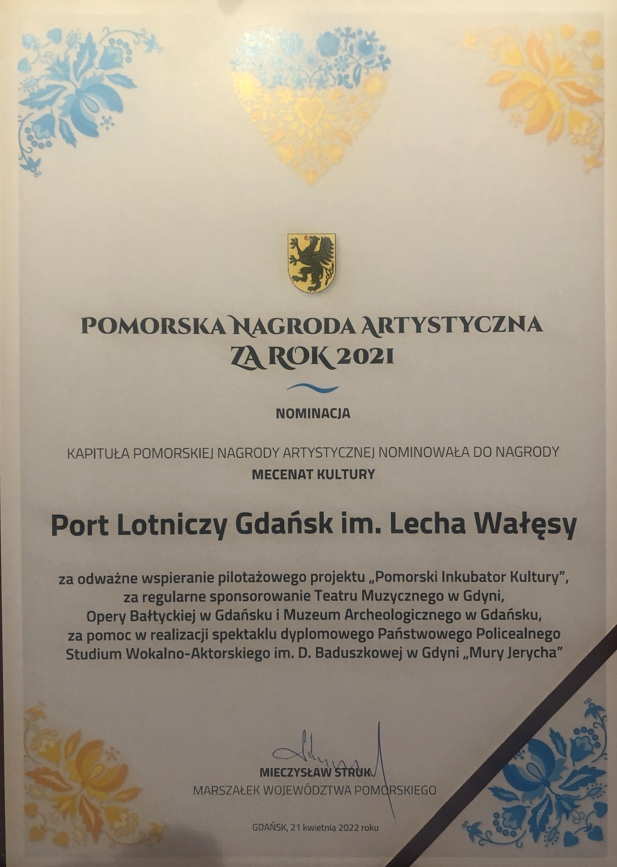 POMORSKA NAGRODA ARTYSTYCZNA
ZA ROK 2021

NOMINACJA

KAPITUŁA POMORSKIEJ NAGRODY ARTYSTYCZNEJ NOMINOWAŁA DO NAGRODY
MECENAT KULTURY

Port Lotniczy Gdańsk im. Lecha Wałęsy

za odważne wspieranie pilotażowego projektu „Pomorski Inkubator Kultury", za regularne sponsorowanie Teatru Muzycznego w Gdyni, Opery Bałtyckiej w Gdańsku i Muzeum Archeologicznego w Gdańsku, za pomoc w realizacji spektaklu dyplomowego Państwowego Policealnego Studium Wokalno-Aktorskiego im. D. Baduszkowej w Gdyni „Mury Jerycha"

MIECZYSŁAW STRUK
MARSZAŁEK WOJEWÓDZTWA POMORSKIEGO

GDAŃSK, 21 kwietnia 2022 roku